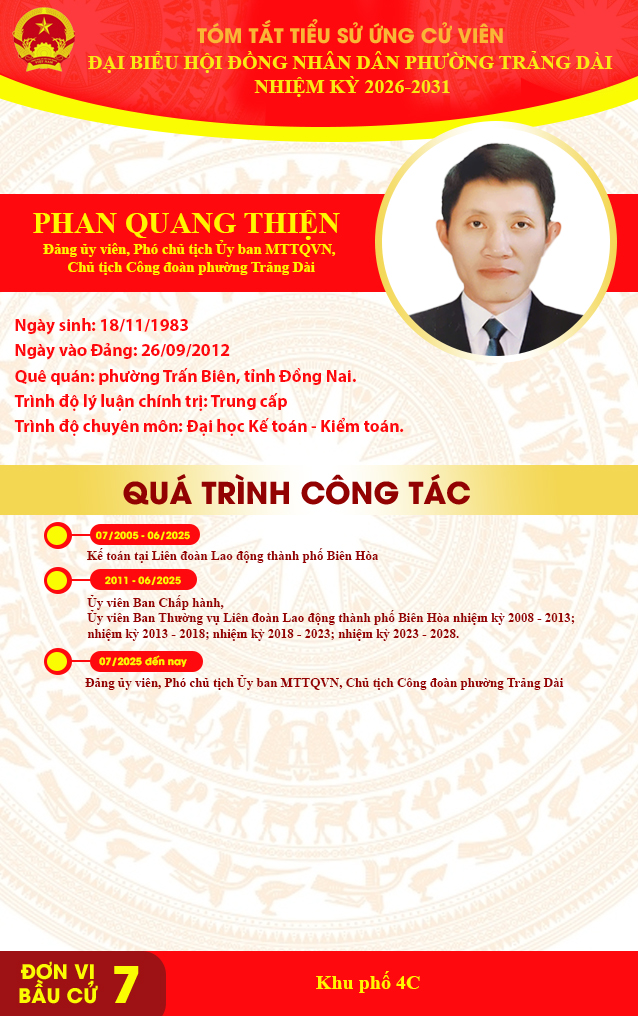 TÓM TẮT TIỂU SỬ ỨNG CỬ VIÊN
ĐẠI BIỂU HỘI ĐỒNG NHÂN DÂN PHƯỜNG TRẢNG DÀI
NHIỆM KỲ 2026-2031

PHAN QUANG THIỆN
Đảng ủy viên, Phó chủ tịch Ủy ban MTTQVN,
Chủ tịch Công đoàn phường Trảng Dài

Ngày sinh: 18/11/1983
Ngày vào Đảng: 26/09/2012
Quê quán: phường Trấn Biên, tỉnh Đồng Nai.
Trình độ lý luận chính trị: Trung cấp
Trình độ chuyên môn: Đại học Kế toán - Kiểm toán.

QUÁ TRÌNH CÔNG TÁC

07/2005 - 06/2025
Kế toán tại Liên đoàn Lao động thành phố Biên Hòa

2011 - 06/2025
Ủy viên Ban Chấp hành,
Ủy viên Ban Thường vụ Liên đoàn Lao động thành phố Biên Hòa nhiệm kỳ 2008 - 2013; nhiệm kỳ 2013 - 2018; nhiệm kỳ 2018 - 2023; nhiệm kỳ 2023 - 2028.

07/2025 đến nay
Đảng ủy viên, Phó chủ tịch Ủy ban MTTQVN, Chủ tịch Công đoàn phường Trảng Dài

ĐƠN VỊ
BẦU CỬ 7

Khu phố 4C